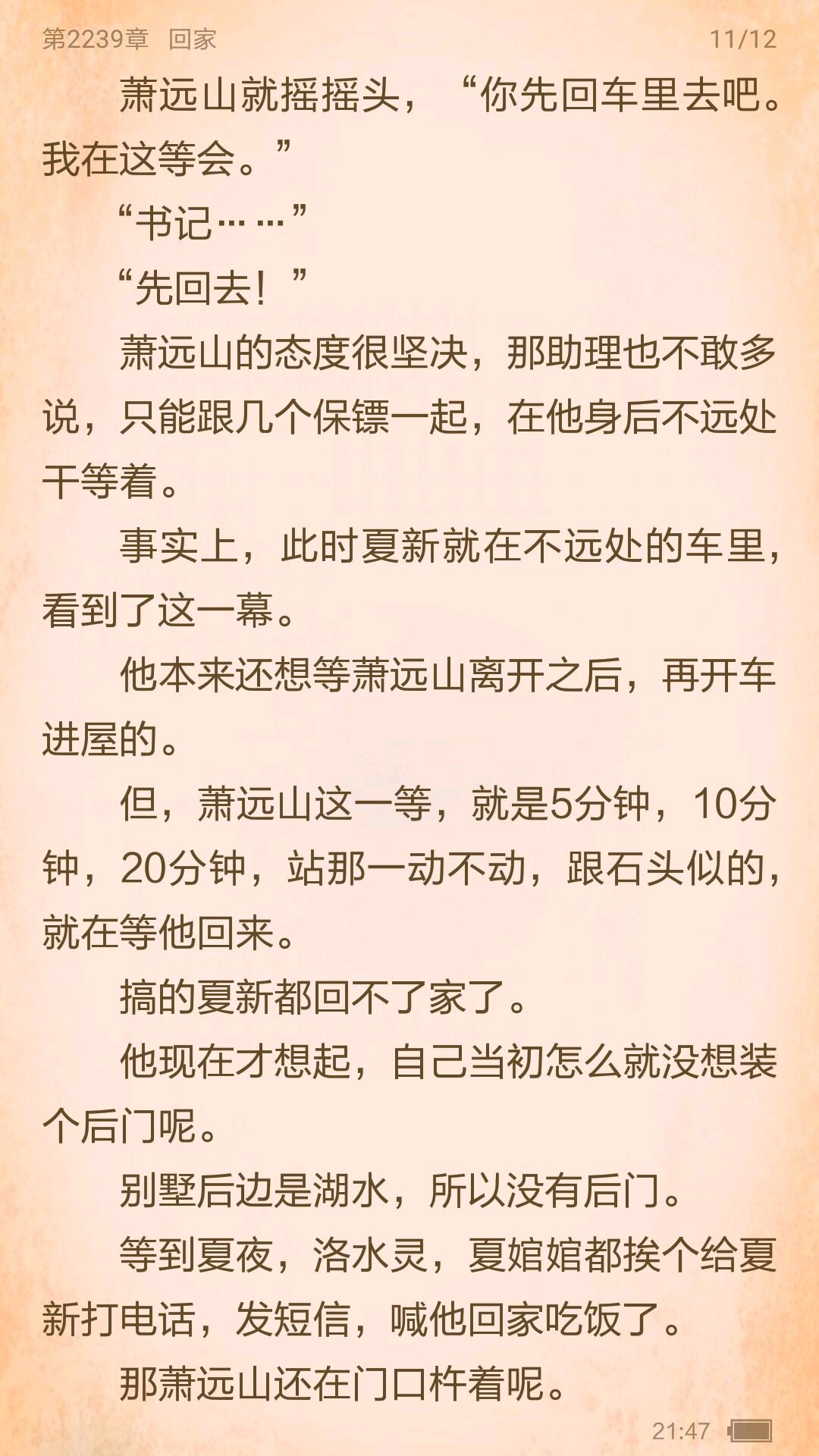 第2239章 回家 11/12

萧远山就摇摇头，“你先回车里去吧。我在这等会。”

“书记……”

“先回去！”

萧远山的态度很坚决，那助理也不敢多说，只能跟几个保镖一起，在他身后不远处干等着。

事实上，此时夏新就在不远处的车里，看到了这一幕。

他本来还想等萧远山离开之后，再开车进屋的。

但，萧远山这一等，就是5分钟，10分钟，20分钟，站那一动不动，跟石头似的，就在等他回来。

搞的夏新都回不了家了。

他现在才想起，自己当初怎么就没想装个后门呢。

别墅后边是湖水，所以没有后门。

等到夏夜，洛水灵，夏婠婠都挨个给夏新打电话，发短信，喊他回家吃饭了。

那萧远山还在门口杵着呢。

21:47